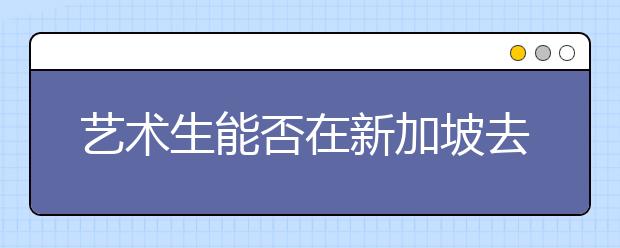 艺术生能否在新加坡去